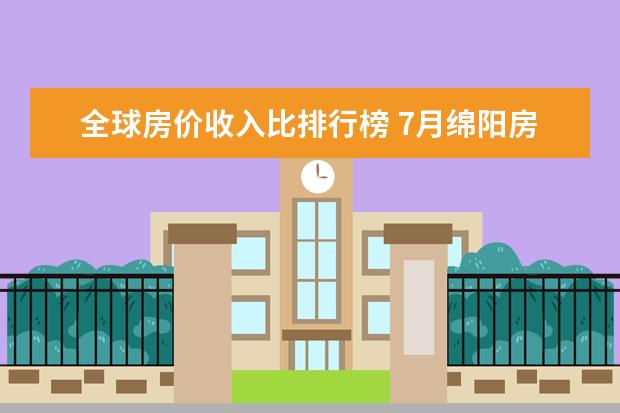 全球房价收入比排行榜 7月绵阳房